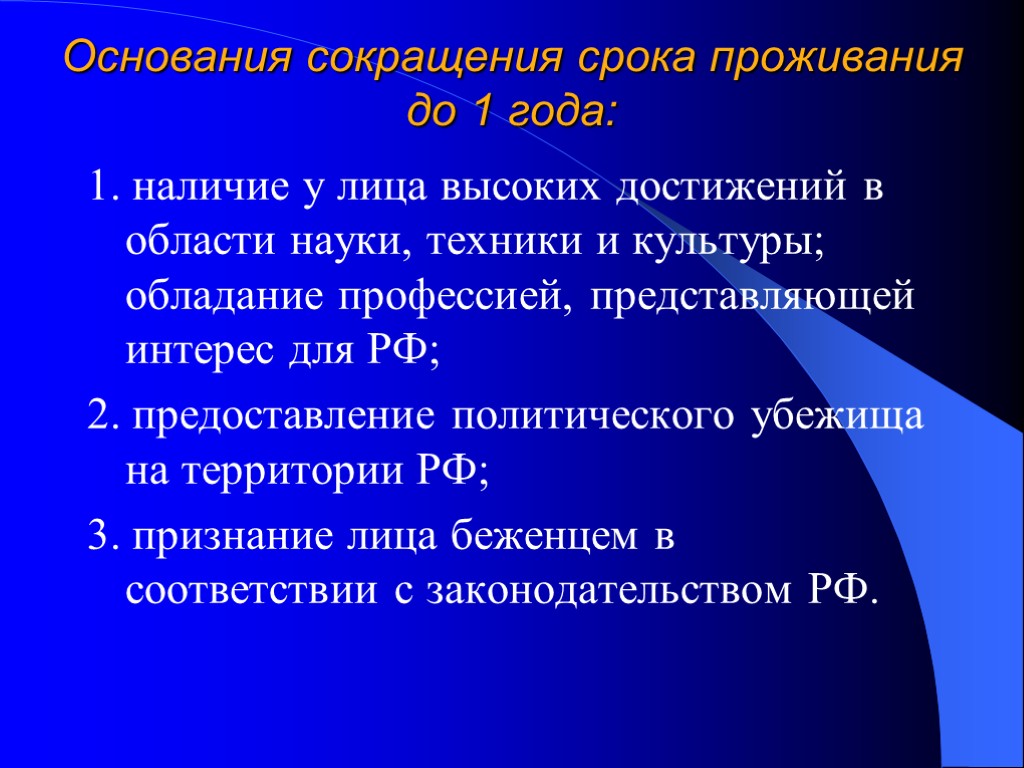 Основания сокращения срока проживания до 1 года:

1. наличие у лица высоких достижений в области науки, техники и культуры; обладание профессией, представляющей интерес для РФ;

2. предоставление политического убежища на территории РФ;

3. признание лица беженцем в соответствии с законодательством РФ.